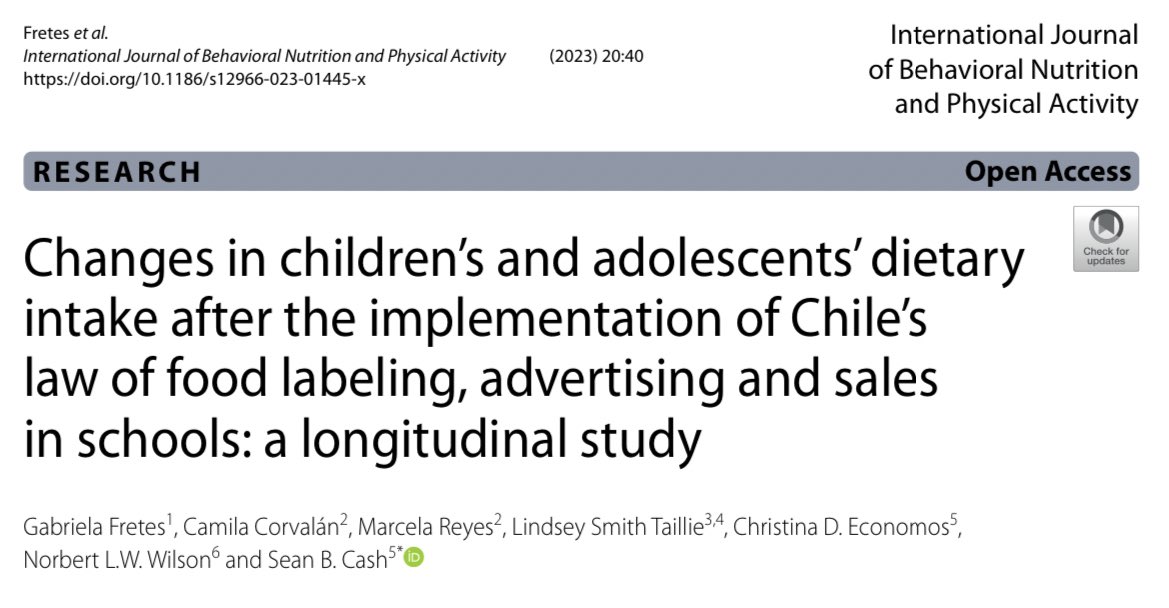 Fretes et al.
International Journal of Behavioral Nutrition and Physical Activity (2023) 20:40
https://doi.org/10.1186/s12966-023-01445-x

International Journal of Behavioral Nutrition and Physical Activity

RESEARCH

Open Access

Check for updates

Changes in children's and adolescents' dietary intake after the implementation of Chile's law of food labeling, advertising and sales in schools: a longitudinal study

Gabriela Fretes$^{1}$, Camila Corvalán$^{2}$, Marcela Reyes$^{2}$, Lindsey Smith Taillie$^{3,4}$, Christina D. Economos$^{5}$, Norbert L.W. Wilson$^{6}$ and Sean B. Cash$^{5*}$